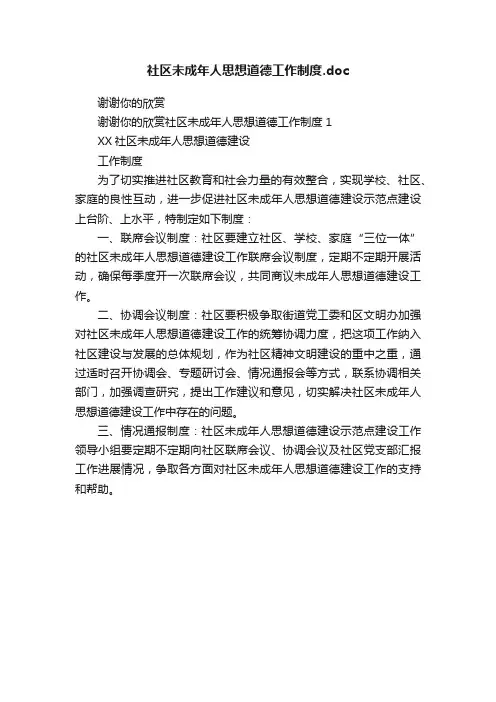 社区未成年人思想道德工作制度.doc

谢谢你的欣赏

谢谢你的欣赏社区未成年人思想道德工作制度 1

XX 社区未成年人思想道德建设

工作制度

为了切实推进社区教育和社会力量的有效整合，实现学校、社区、家庭的良性互动，进一步促进社区未成年人思想道德建设示范点建设上台阶、上水平，特制定如下制度：

一、联席会议制度：社区要建立社区、学校、家庭“三位一体”的社区未成年人思想道德建设工作联席会议制度，定期不定期开展活动，确保每季度开一次联席会议，共同商议未成年人思想道德建设工作。

二、协调会议制度：社区要积极争取街道党工委和区文明办加强对社区未成年人思想道德建设工作的统筹协调力度，把这项工作纳入社区建设与发展的总体规划，作为社区精神文明建设的重中之重，通过适时召开协调会、专题研讨会、情况通报会等方式，联系协调相关部门，加强调查研究，提出工作建议和意见，切实解决社区未成年人思想道德建设工作中存在的问题。

三、情况通报制度：社区未成年人思想道德建设示范点建设工作领导小组要定期不定期向社区联席会议、协调会议及社区党支部汇报工作进展情况，争取各方面对社区未成年人思想道德建设工作的支持和帮助。